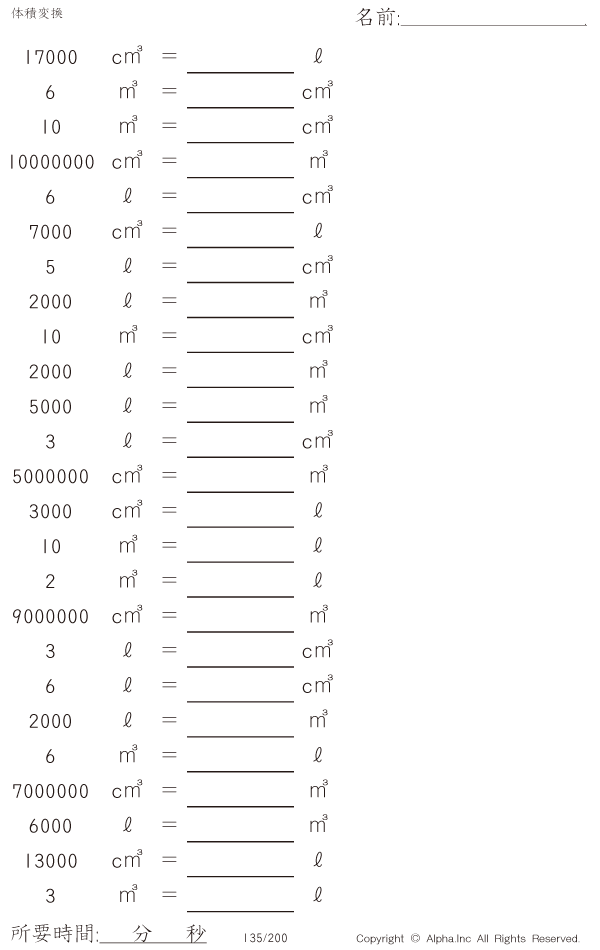 体積変換

名前:____

17000 $cm^3$ = ____ ℓ

6 $m^3$ = ____ $cm^3$

10 $m^3$ = ____ $cm^3$

10000000 $cm^3$ = ____ $m^3$

6 ℓ = ____ $cm^3$

7000 $cm^3$ = ____ ℓ

5 ℓ = ____ $cm^3$

2000 ℓ = ____ $m^3$

10 $m^3$ = ____ $cm^3$

2000 ℓ = ____ $m^3$

5000 ℓ = ____ $m^3$

3 ℓ = ____ $cm^3$

5000000 $cm^3$ = ____ $m^3$

3000 $cm^3$ = ____ ℓ

10 $m^3$ = ____ ℓ

2 $m^3$ = ____ ℓ

9000000 $cm^3$ = ____ $m^3$

3 ℓ = ____ $cm^3$

6 ℓ = ____ $cm^3$

2000 ℓ = ____ $m^3$

6 $m^3$ = ____ ℓ

7000000 $cm^3$ = ____ $m^3$

6000 ℓ = ____ $m^3$

13000 $cm^3$ = ____ ℓ

3 $m^3$ = ____ ℓ

所要時間:____分____秒

135/200

Copyright © Alpha.Inc All Rights Reserved.